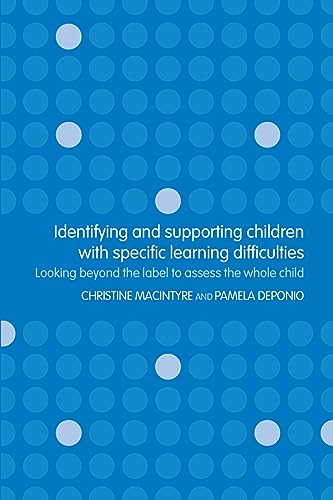 Identifying and supporting children with specific learning difficulties

Looking beyond the label to assess the whole child

CHRISTINE MACINTYRE AND PAMELA DEPONIO